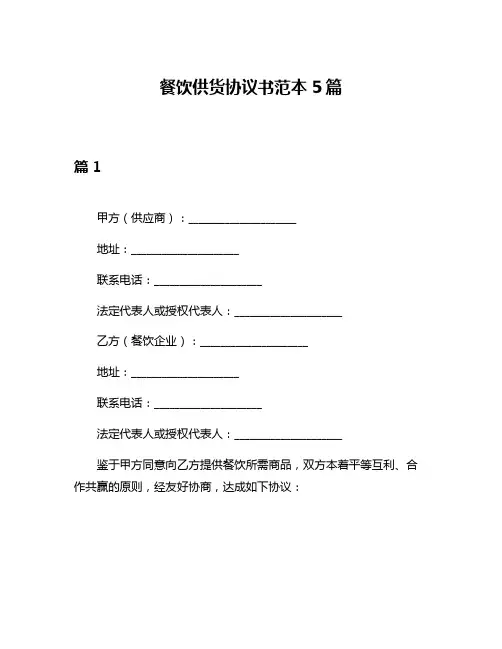 餐饮供货协议书范本 5 篇

篇 1

甲方（供应商）：____________________

地址：____________________

联系电话：____________________

法定代表人或授权代表人：____________________

乙方（餐饮企业）：____________________

地址：____________________

联系电话：____________________

法定代表人或授权代表人：____________________

鉴于甲方同意向乙方提供餐饮所需商品，双方本着平等互利、合作共赢的原则，经友好协商，达成如下协议：